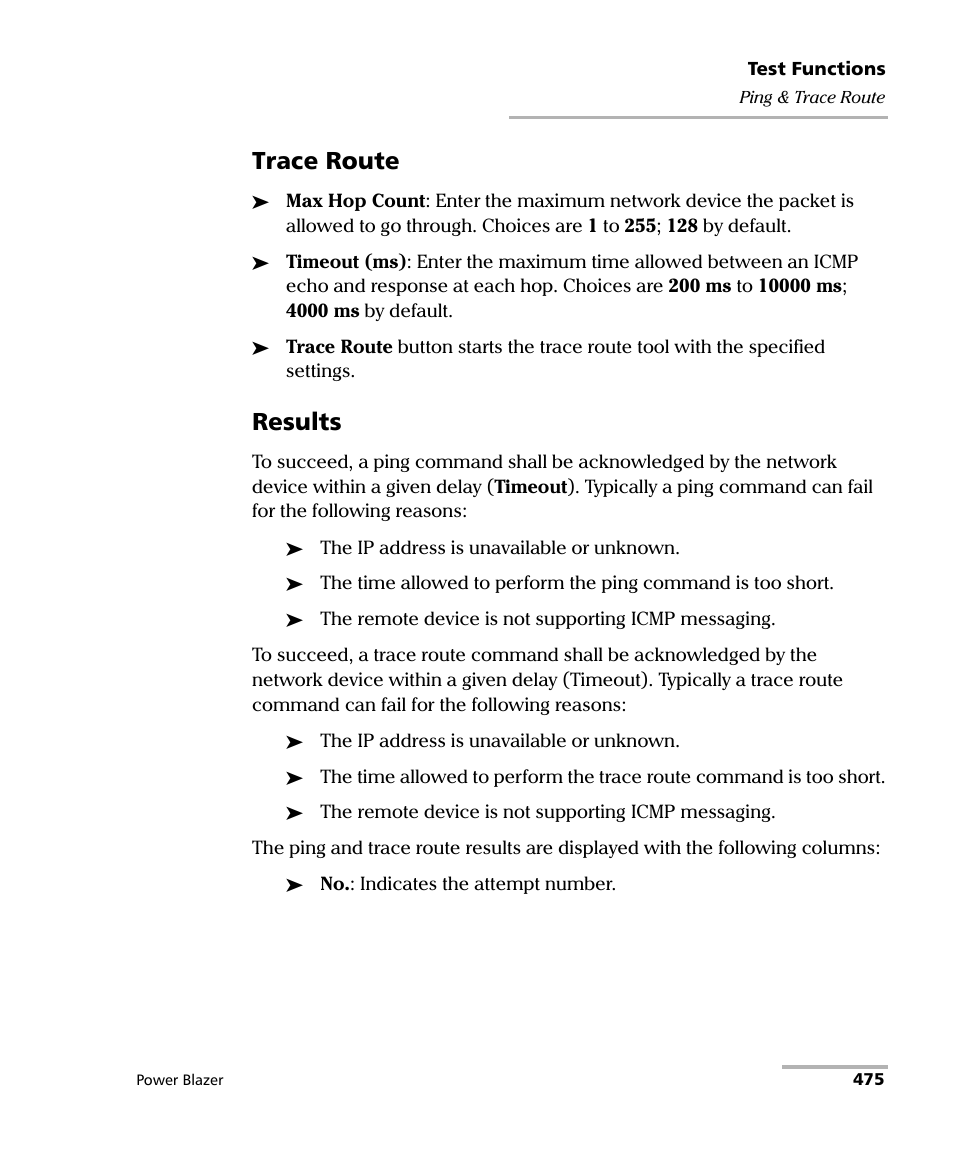 Test Functions
Ping & Trace Route

Trace Route

➤ Max Hop Count: Enter the maximum network device the packet is allowed to go through. Choices are 1 to 255; 128 by default.

➤ Timeout (ms): Enter the maximum time allowed between an ICMP echo and response at each hop. Choices are 200 ms to 10000 ms; 4000 ms by default.

➤ Trace Route button starts the trace route tool with the specified settings.

Results

To succeed, a ping command shall be acknowledged by the network device within a given delay (Timeout). Typically a ping command can fail for the following reasons:

➤ The IP address is unavailable or unknown.

➤ The time allowed to perform the ping command is too short.

➤ The remote device is not supporting ICMP messaging.

To succeed, a trace route command shall be acknowledged by the network device within a given delay (Timeout). Typically a trace route command can fail for the following reasons:

➤ The IP address is unavailable or unknown.

➤ The time allowed to perform the trace route command is too short.

➤ The remote device is not supporting ICMP messaging.

The ping and trace route results are displayed with the following columns:

➤ No.: Indicates the attempt number.

Power Blazer
475